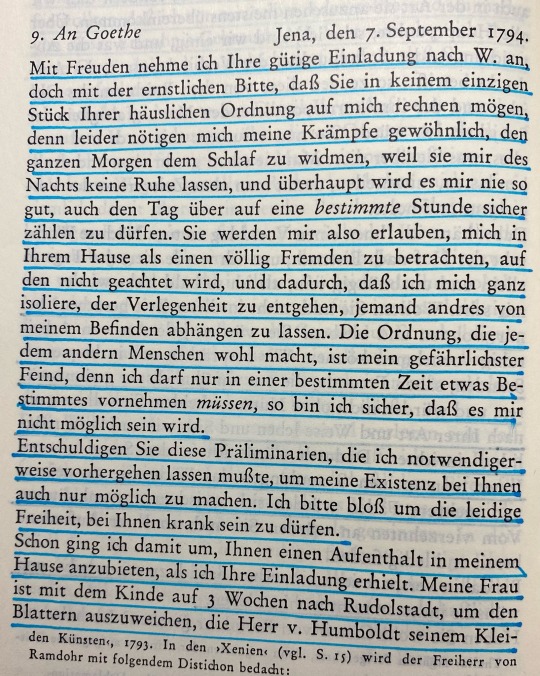 9. An Goethe Jena, den 7. September 1794.

Mit Freuden nehme ich Ihre gütige Einladung nach W. an, doch mit der ernstlichen Bitte, daß Sie in keinem einzigen Stück Ihrer häuslichen Ordnung auf mich rechnen mögen, denn leider nötigen mich meine Krämpfe gewöhnlich, den ganzen Morgen dem Schlaf zu widmen, weil sie mir des Nachts keine Ruhe lassen, und überhaupt wird es mir nie so gut, auch den Tag über auf eine bestimmte Stunde sicher zählen zu dürfen. Sie werden mir also erlauben, mich in Ihrem Hause als einen völlig Fremden zu betrachten, auf den nicht geachtet wird, und dadurch, daß ich mich ganz isoliere, der Verlegenheit zu entgehen, jemand andres von meinem Befinden abhängen zu lassen. Die Ordnung, die jedem andern Menschen wohl macht, ist mein gefährlichster Feind, denn ich darf nur in einer bestimmten Zeit etwas Bestimmtes vornehmen müssen, so bin ich sicher, daß es mir nicht möglich sein wird.

Entschuldigen Sie diese Präliminarien, die ich notwendigerweise vorhergehen lassen mußte, um meine Existenz bei Ihnen auch nur möglich zu machen. Ich bitte bloß um die leidige Freiheit, bei Ihnen krank sein zu dürfen.

Schon ging ich damit um, Ihnen einen Aufenthalt in meinem Hause anzubieten, als ich Ihre Einladung erhielt. Meine Frau ist mit dem Kinde auf 3 Wochen nach Rudolstadt, um den Blattern auszuweichen, die Herr v. Humboldt seinem Klei-

den Künsten‹, 1793. In den ›Xenien‹ (vgl. S. 15) wird der Freiherr von Ramdohr mit folgendem Distichon bedacht: